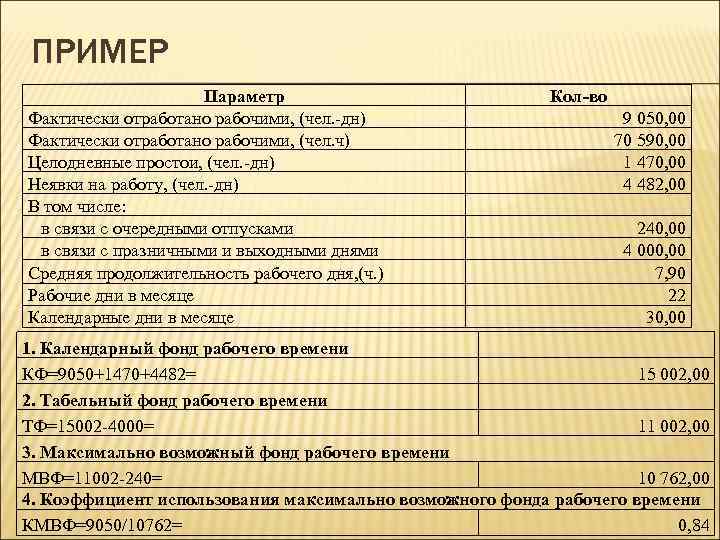 ПРИМЕР

| Параметр | Кол-во |
|---|---|
| Фактически отработано рабочими, (чел.-дн) | 9 050,00 |
| Фактически отработано рабочими, (чел.ч) | 70 590,00 |
| Целодневные простои, (чел.-дн) | 1 470,00 |
| Неявки на работу, (чел.-дн) | 4 482,00 |
| В том числе: | |
| в связи с очередными отпусками | 240,00 |
| в связи с празничными и выходными днями | 4 000,00 |
| Средняя продолжительность рабочего дня,(ч.) | 7,90 |
| Рабочие дни в месяце | 22 |
| Календарные дни в месяце | 30,00 |

| | |
|---|---|
| 1. Календарный фонд рабочего времени | |
| КФ=9050+1470+4482= | 15 002,00 |
| 2. Табельный фонд рабочего времени | |
| ТФ=15002-4000= | 11 002,00 |
| 3. Максимально возможный фонд рабочего времени | |
| МВФ=11002-240= | 10 762,00 |
| 4. Коэффициент использования максимально возможного фонда рабочего времени | |
| КМВФ=9050/10762= | 0,84 |